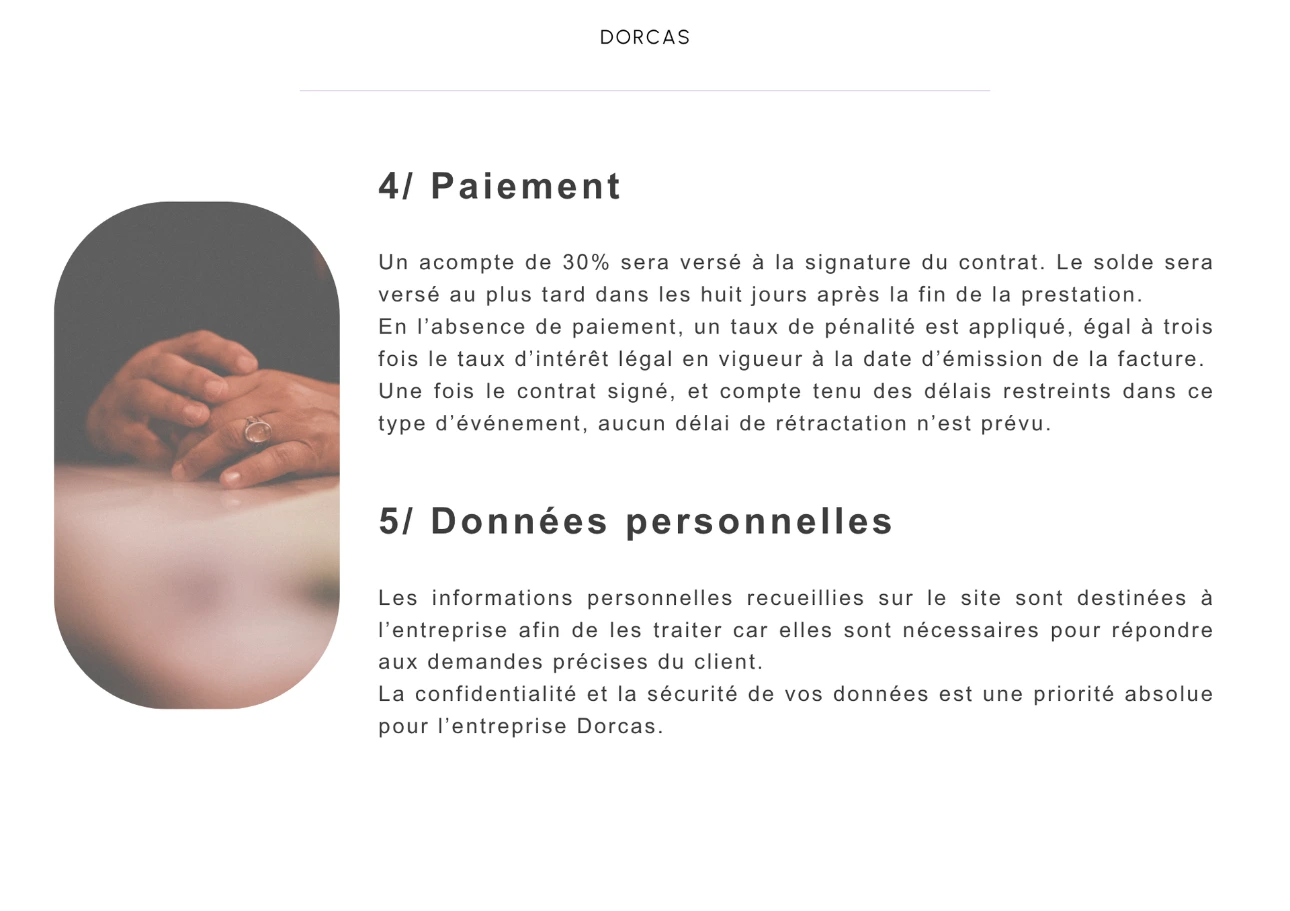 DORCAS

4/ Paiement

Un acompte de 30% sera versé à la signature du contrat. Le solde sera versé au plus tard dans les huit jours après la fin de la prestation.
En l’absence de paiement, un taux de pénalité est appliqué, égal à trois fois le taux d’intérêt légal en vigueur à la date d’émission de la facture.
Une fois le contrat signé, et compte tenu des délais restreints dans ce type d’événement, aucun délai de rétractation n’est prévu.

5/ Données personnelles

Les informations personnelles recueillies sur le site sont destinées à l’entreprise afin de les traiter car elles sont nécessaires pour répondre aux demandes précises du client.
La confidentialité et la sécurité de vos données est une priorité absolue pour l’entreprise Dorcas.